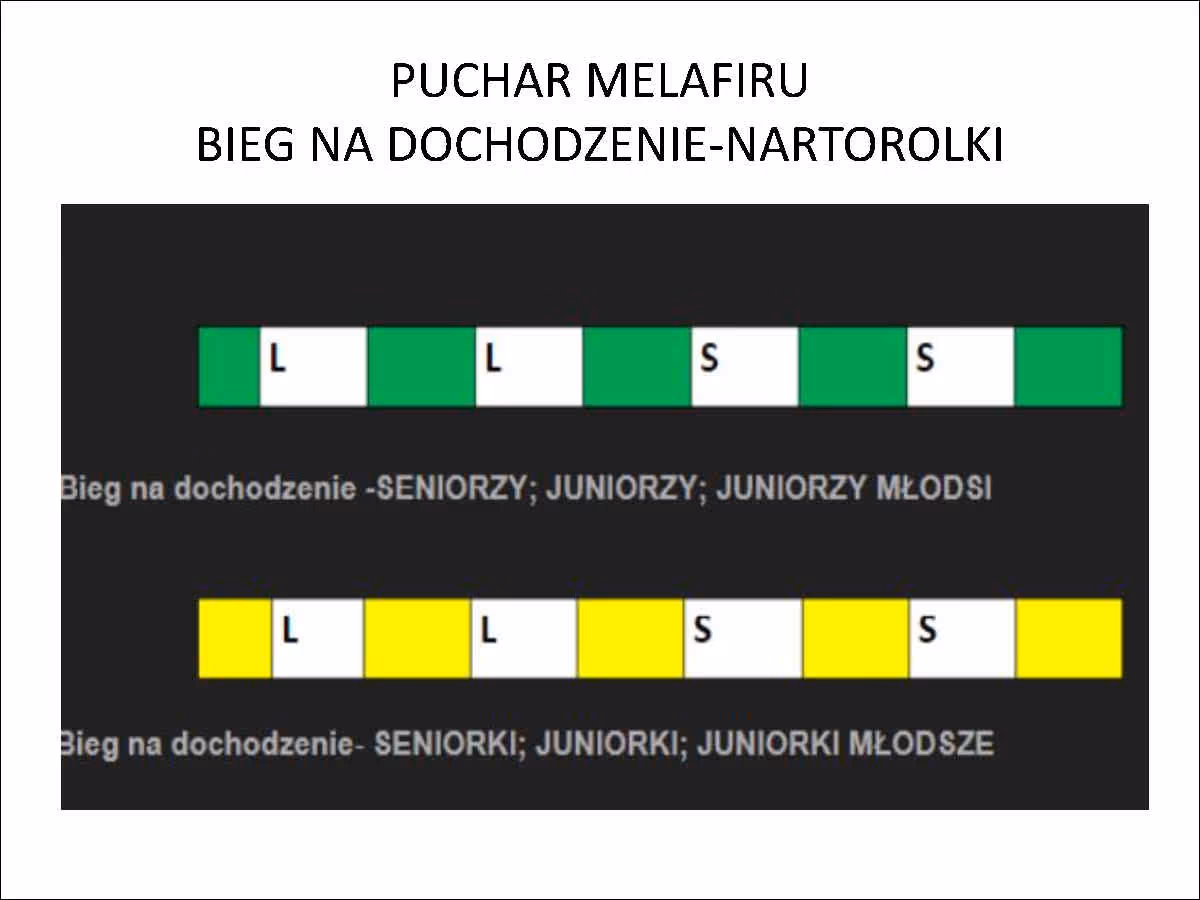 PUCHAR MELAFIRU
BIEG NA DOCHODZENIE-NARTOROLKI

L L S S

Bieg na dochodzenie -SENIORZY; JUNIORZY; JUNIORZY MŁODSI

L L S S

Bieg na dochodzenie- SENIORKI; JUNIORKI; JUNIORKI MŁODSZE